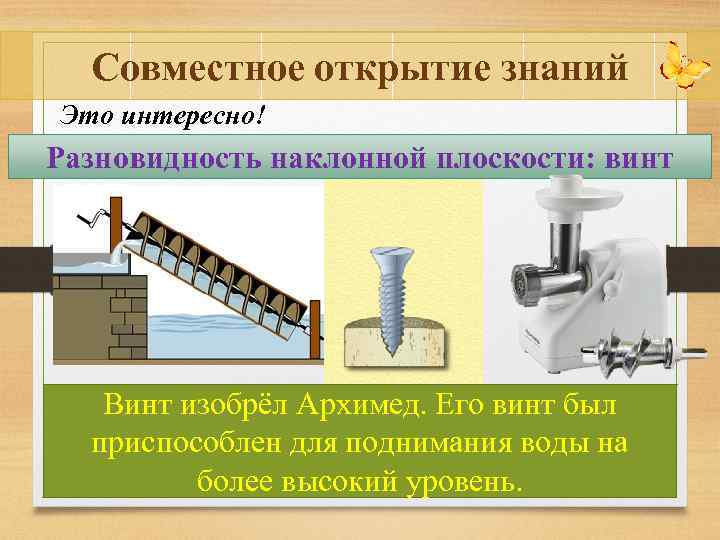 Совместное открытие знаний

Это интересно!

Разновидность наклонной плоскости: винт

Винт изобрёл Архимед. Его винт был приспособлен для поднимания воды на более высокий уровень.